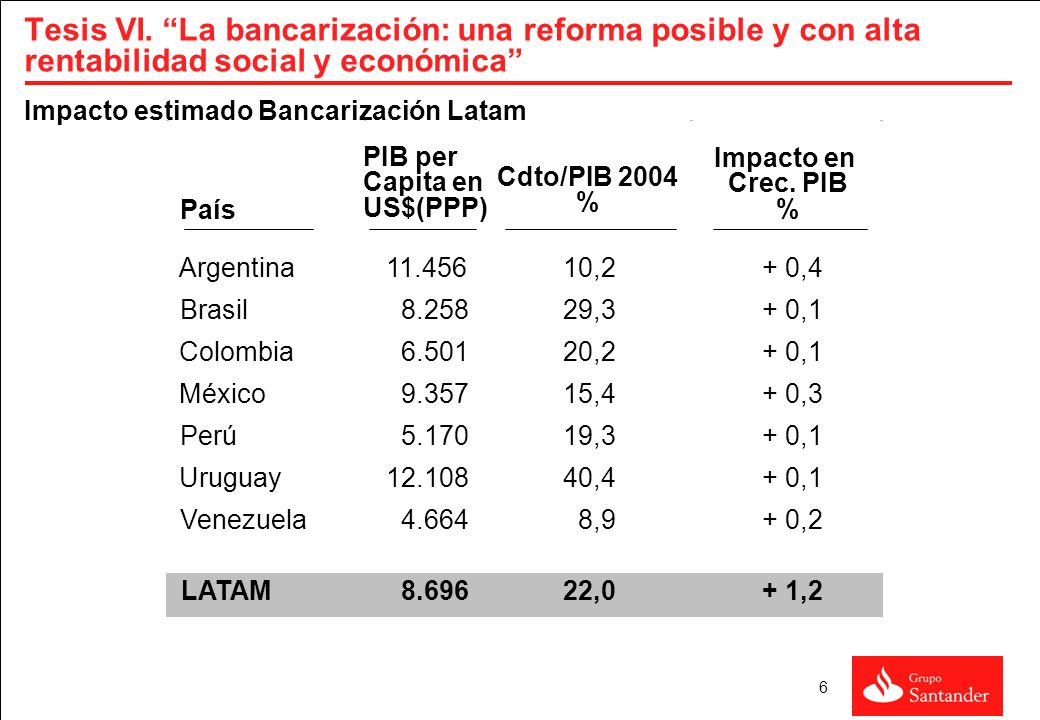 Tesis VI. “La bancarización: una reforma posible y con alta rentabilidad social y económica”

Impacto estimado Bancarización Latam

| País | PIB per Capita en US$(PPP) | Cdto/PIB 2004 % | Impacto en Crec. PIB % |
|---|---|---|---|
| Argentina | 11.456 | 10,2 | + 0,4 |
| Brasil | 8.258 | 29,3 | + 0,1 |
| Colombia | 6.501 | 20,2 | + 0,1 |
| México | 9.357 | 15,4 | + 0,3 |
| Perú | 5.170 | 19,3 | + 0,1 |
| Uruguay | 12.108 | 40,4 | + 0,1 |
| Venezuela | 4.664 | 8,9 | + 0,2 |
| LATAM | 8.696 | 22,0 | + 1,2 |

6

Grupo Santander